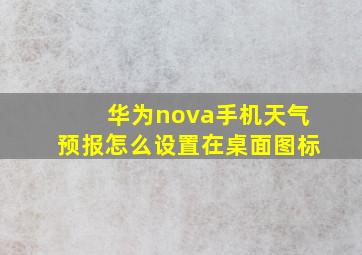 华为nova手机天气预报怎么设置在桌面图标